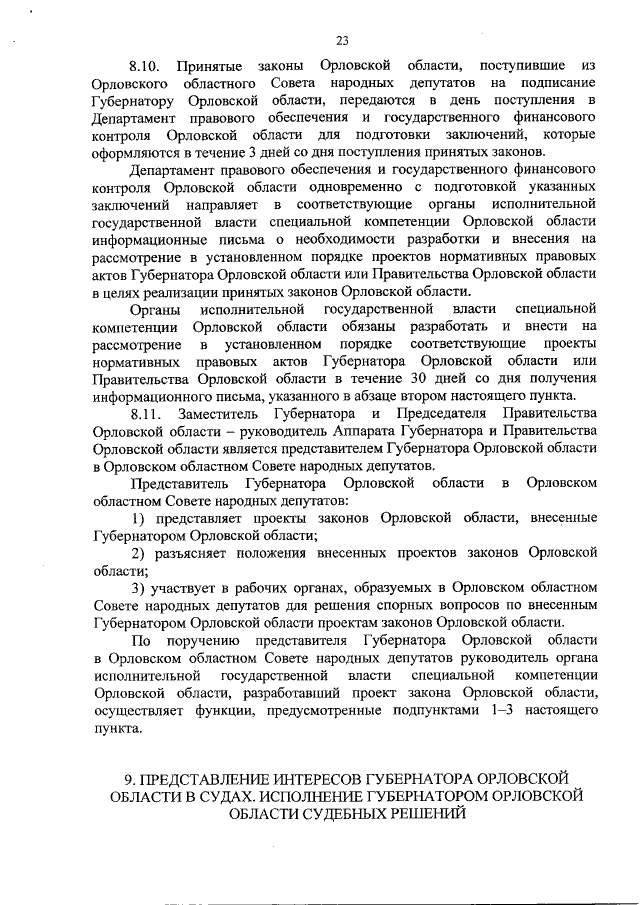 23

8.10. Принятые законы Орловской области, поступившие из Орловского областного Совета народных депутатов на подписание Губернатору Орловской области, передаются в день поступления в Департамент правового обеспечения и государственного финансового контроля Орловской области для подготовки заключений, которые оформляются в течение 3 дней со дня поступления принятых законов.

Департамент правового обеспечения и государственного финансового контроля Орловской области одновременно с подготовкой указанных заключений направляет в соответствующие органы исполнительной государственной власти специальной компетенции Орловской области информационные письма о необходимости разработки и внесения на рассмотрение в установленном порядке проектов нормативных правовых актов Губернатора Орловской области или Правительства Орловской области в целях реализации принятых законов Орловской области.

Органы исполнительной государственной власти специальной компетенции Орловской области обязаны разработать и внести на рассмотрение в установленном порядке соответствующие проекты нормативных правовых актов Губернатора Орловской области или Правительства Орловской области в течение 30 дней со дня получения информационного письма, указанного в абзаце втором настоящего пункта.

8.11. Заместитель Губернатора и Председателя Правительства Орловской области – руководитель Аппарата Губернатора и Правительства Орловской области является представителем Губернатора Орловской области в Орловском областном Совете народных депутатов.

Представитель Губернатора Орловской области в Орловском областном Совете народных депутатов:

1) представляет проекты законов Орловской области, внесенные Губернатором Орловской области;

2) разъясняет положения внесенных проектов законов Орловской области;

3) участвует в рабочих органах, образуемых в Орловском областном Совете народных депутатов для решения спорных вопросов по внесенным Губернатором Орловской области проектам законов Орловской области.

По поручению представителя Губернатора Орловской области в Орловском областном Совете народных депутатов руководитель органа исполнительной государственной власти специальной компетенции Орловской области, разработавший проект закона Орловской области, осуществляет функции, предусмотренные подпунктами 1–3 настоящего пункта.

9. ПРЕДСТАВЛЕНИЕ ИНТЕРЕСОВ ГУБЕРНАТОРА ОРЛОВСКОЙ ОБЛАСТИ В СУДАХ. ИСПОЛНЕНИЕ ГУБЕРНАТОРОМ ОРЛОВСКОЙ ОБЛАСТИ СУДЕБНЫХ РЕШЕНИЙ